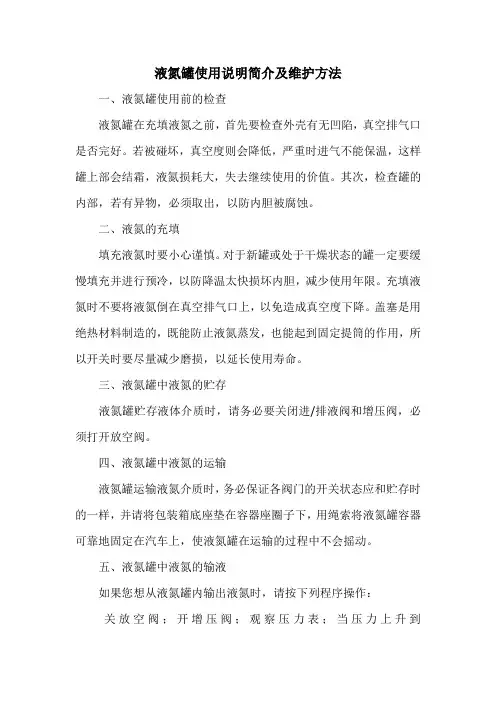 液氮罐使用说明简介及维护方法

一、液氮罐使用前的检查

液氮罐在充填液氮之前，首先要检查外壳有无凹陷，真空排气口是否完好。若被碰坏，真空度则会降低，严重时进气不能保温，这样罐上部会结霜，液氮损耗大，失去继续使用的价值。其次，检查罐的内部，若有异物，必须取出，以防内胆被腐蚀。

二、液氮的充填

填充液氮时要小心谨慎。对于新罐或处于干燥状态的罐一定要缓慢填充并进行预冷，以防降温太快损坏内胆，减少使用年限。充填液氮时不要将液氮倒在真空排气口上，以免造成真空度下降。盖塞是用绝热材料制造的，既能防止液氮蒸发，也能起到固定提筒的作用，所以开关时要尽量减少磨损，以延长使用寿命。

三、液氮罐中液氮的贮存

液氮罐贮存液体介质时，请务必要关闭进/排液阀和增压阀，必须打开放空阀。

四、液氮罐中液氮的运输

液氮罐运输液氮介质时，务必保证各阀门的开关状态应和贮存时的一样，并请将包装箱底座垫在容器座圈子下，用绳索将液氮罐容器可靠地固定在汽车上，使液氮罐在运输的过程中不会摇动。

五、液氮罐中液氮的输液

如果您想从液氮罐内输出液氮时，请按下列程序操作：

关放空阀；开增压阀；观察压力表；当压力上升到